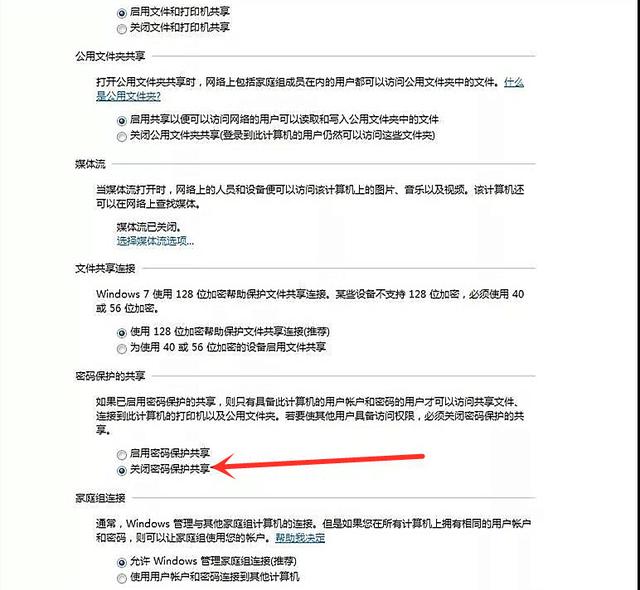 启用文件和打印机共享
关闭文件和打印机共享

公用文件夹共享

打开公用文件夹共享时，网络上包括家庭组成员在内的用户都可以访问公用文件夹中的文件。什么是公用文件夹?

启用共享以便可以访问网络的用户可以读取和写入公用文件夹中的文件
关闭公用文件夹共享(登录到此计算机的用户仍然可以访问这些文件夹)

媒体流

当媒体流打开时，网络上的人员和设备便可以访问该计算机上的图片、音乐以及视频。该计算机还可以在网络上查找媒体。

媒体流已关闭。
选择媒体流选项...

文件共享连接

Windows 7 使用 128 位加密帮助保护文件共享连接。某些设备不支持 128 位加密，必须使用 40 或 56 位加密。

使用 128 位加密帮助保护文件共享连接(推荐)
为使用 40 或 56 位加密的设备启用文件共享

密码保护的共享

如果已启用密码保护的共享，则只有具备此计算机的用户帐户和密码的用户才可以访问共享文件、连接到此计算机的打印机以及公用文件夹。若要使其他用户具备访问权限，必须关闭密码保护的共享。

启用密码保护共享
关闭密码保护共享

家庭组连接

通常，Windows 管理与其他家庭组计算机的连接。但是如果您在所有计算机上拥有相同的用户帐户和密码，则可以让家庭组使用您的帐户。帮助我决定

允许 Windows 管理家庭组连接(推荐)
使用用户帐户和密码连接到其他计算机